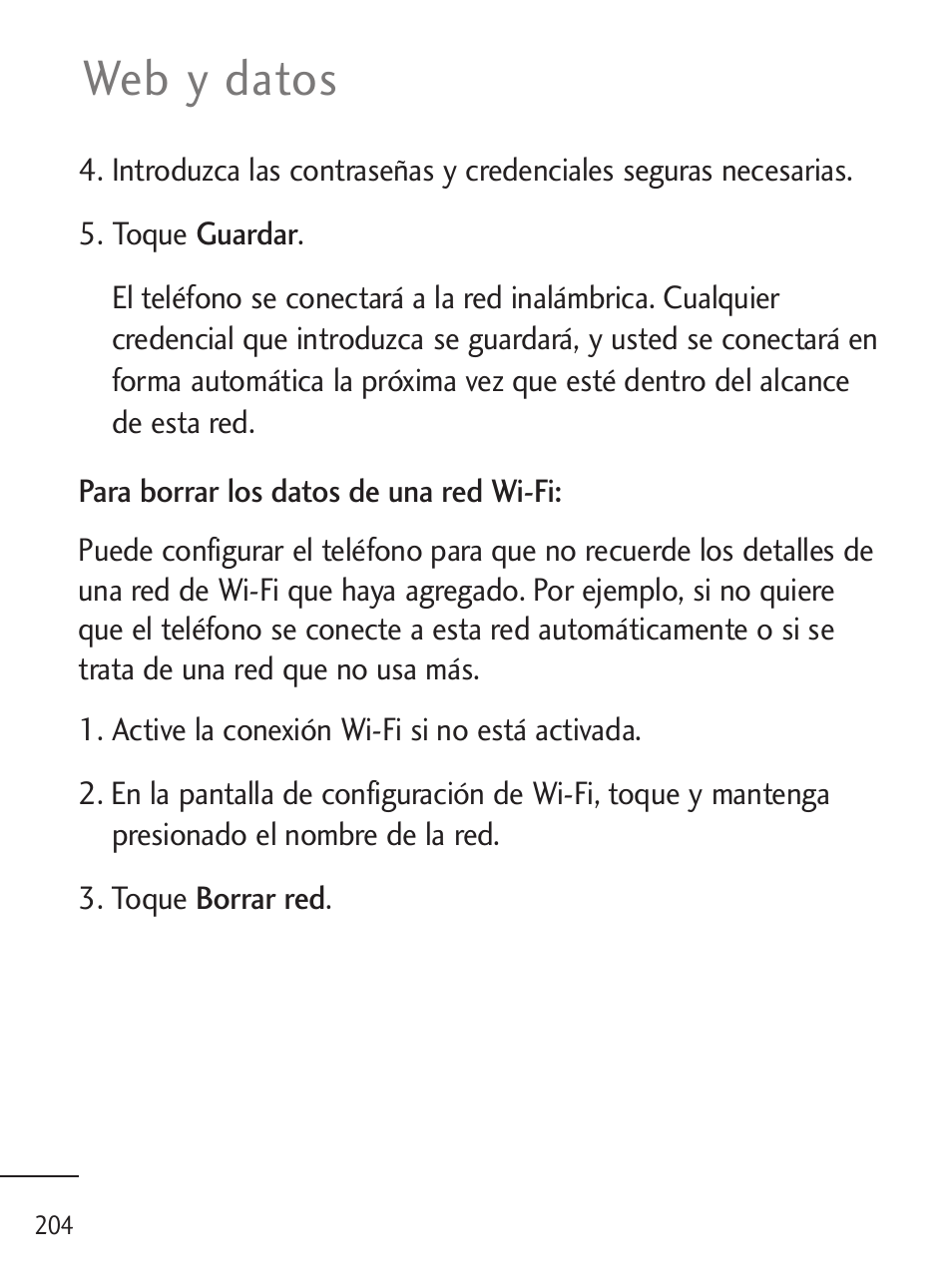 Web y datos

4. Introduzca las contraseñas y credenciales seguras necesarias.

5. Toque Guardar.

El teléfono se conectará a la red inalámbrica. Cualquier credencial que introduzca se guardará, y usted se conectará en forma automática la próxima vez que esté dentro del alcance de esta red.

Para borrar los datos de una red Wi-Fi:

Puede configurar el teléfono para que no recuerde los detalles de una red de Wi-Fi que haya agregado. Por ejemplo, si no quiere que el teléfono se conecte a esta red automáticamente o si se trata de una red que no usa más.

1. Active la conexión Wi-Fi si no está activada.

2. En la pantalla de configuración de Wi-Fi, toque y mantenga presionado el nombre de la red.

3. Toque Borrar red.

204